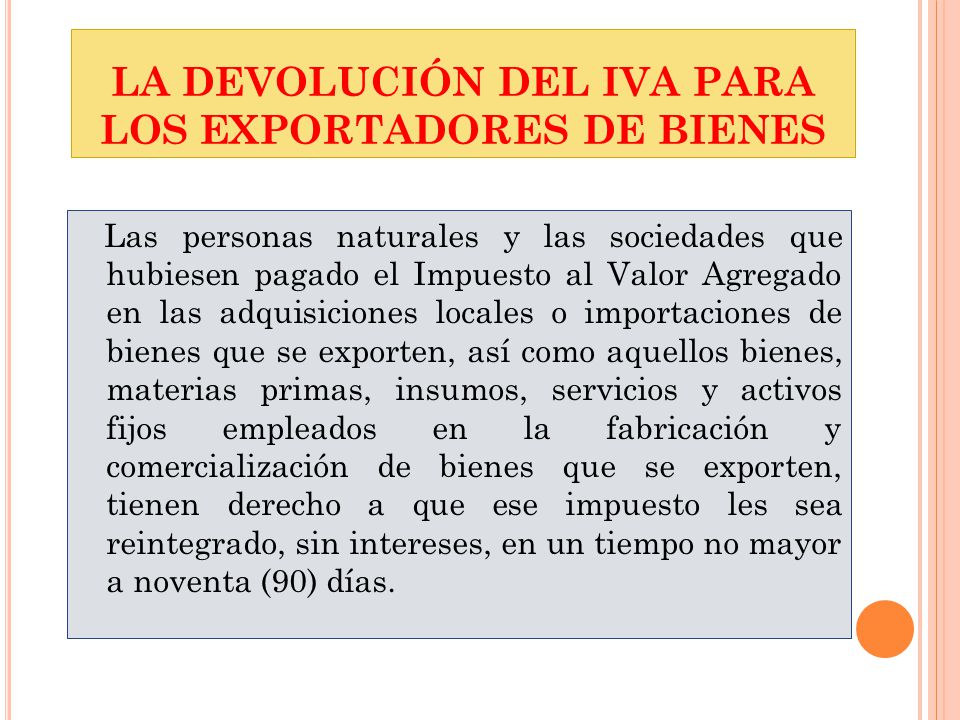 LA DEVOLUCIÓN DEL IVA PARA LOS EXPORTADORES DE BIENES

Las personas naturales y las sociedades que hubiesen pagado el Impuesto al Valor Agregado en las adquisiciones locales o importaciones de bienes que se exporten, así como aquellos bienes, materias primas, insumos, servicios y activos fijos empleados en la fabricación y comercialización de bienes que se exporten, tienen derecho a que ese impuesto les sea reintegrado, sin intereses, en un tiempo no mayor a noventa (90) días.